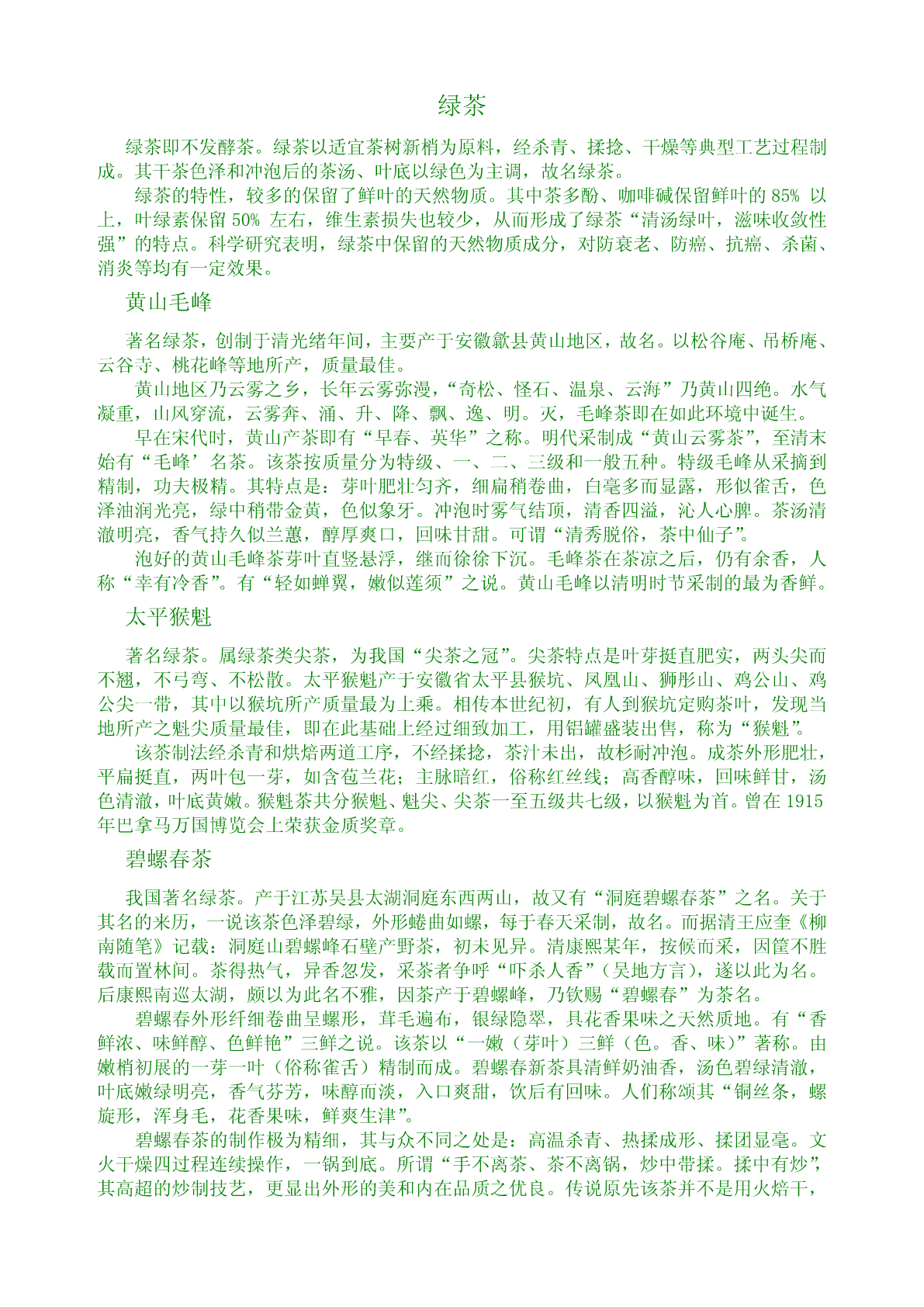 绿茶

绿茶即不发酵茶。绿茶以适宜茶树新梢为原料，经杀青、揉捻、干燥等典型工艺过程制成。其干茶色泽和冲泡后的茶汤、叶底以绿色为主调，故名绿茶。

绿茶的特性，较多的保留了鲜叶的天然物质。其中茶多酚、咖啡碱保留鲜叶的 85% 以上，叶绿素保留 50% 左右，维生素损失也较少，从而形成了绿茶“清汤绿叶，滋味收敛性强”的特点。科学研究表明，绿茶中保留的天然物质成分，对防衰老、防癌、抗癌、杀菌、消炎等均有一定效果。

黄山毛峰

著名绿茶，创制于清光绪年间，主要产于安徽歙县黄山地区，故名。以松谷庵、吊桥庵、云谷寺、桃花峰等地所产，质量最佳。

黄山地区乃云雾之乡，长年云雾弥漫，“奇松、怪石、温泉、云海”乃黄山四绝。水气凝重，山风穿流，云雾奔、涌、升、降、飘、逸、明。灭，毛峰茶即在如此环境中诞生。

早在宋代时，黄山产茶即有“早春、英华”之称。明代采制成“黄山云雾茶”，至清末始有“毛峰’名茶。该茶按质量分为特级、一、二、三级和一般五种。特级毛峰从采摘到精制，功夫极精。其特点是：芽叶肥壮匀齐，细扁稍卷曲，白毫多而显露，形似雀舌，色泽油润光亮，绿中稍带金黄，色似象牙。冲泡时雾气结顶，清香四溢，沁人心脾。茶汤清澈明亮，香气持久似兰蕙，醇厚爽口，回味甘甜。可谓“清秀脱俗，茶中仙子”。

泡好的黄山毛峰茶芽叶直竖悬浮，继而徐徐下沉。毛峰茶在茶凉之后，仍有余香，人称“幸有冷香”。有“轻如蝉翼，嫩似莲须”之说。黄山毛峰以清明时节采制的最为香鲜。

太平猴魁

著名绿茶。属绿茶类尖茶，为我国“尖茶之冠”。尖茶特点是叶芽挺直肥实，两头尖而不翘，不弓弯、不松散。太平猴魁产于安徽省太平县猴坑、凤凰山、狮彤山、鸡公山、鸡公尖一带，其中以猴坑所产质量最为上乘。相传本世纪初，有人到猴坑定购茶叶，发现当地所产之魁尖质量最佳，即在此基础上经过细致加工，用铝罐盛装出售，称为“猴魁”。

该茶制法经杀青和烘焙两道工序，不经揉捻，茶汁未出，故杉耐冲泡。成茶外形肥壮，平扁挺直，两叶包一芽，如含苞兰花；主脉暗红，俗称红丝线；高香醇味，回味鲜甘，汤色清澈，叶底黄嫩。猴魁茶共分猴魁、魁尖、尖茶一至五级共七级，以猴魁为首。曾在 1915 年巴拿马万国博览会上荣获金质奖章。

碧螺春茶

我国著名绿茶。产于江苏吴县太湖洞庭东西两山，故又有“洞庭碧螺春茶”之名。关于其名的来历，一说该茶色泽碧绿，外形蜷曲如螺，每于春天采制，故名。而据清王应奎《柳南随笔》记载：洞庭山碧螺峰石壁产野茶，初未见异。清康熙某年，按候而采，因筐不胜载而置林间。茶得热气，异香忽发，采茶者争呼“吓杀人香”（吴地方言），遂以此为名。后康熙南巡太湖，颇以为此名不雅，因茶产于碧螺峰，乃钦赐“碧螺春”为茶名。

碧螺春外形纤细卷曲呈螺形，茸毛遍布，银绿隐翠，具花香果味之天然质地。有“香鲜浓、味鲜醇、色鲜艳”三鲜之说。该茶以“一嫩（芽叶）三鲜（色。香、味）”著称。由嫩梢初展的一芽一叶（俗称雀舌）精制而成。碧螺春新茶具清鲜奶油香，汤色碧绿清澈，叶底嫩绿明亮，香气芬芳，味醇而淡，入口爽甜，饮后有回味。人们称颂其“铜丝条，螺旋形，浑身毛，花香果味，鲜爽生津”。

碧螺春茶的制作极为精细，其与众不同之处是：高温杀青、热揉成形、揉团显毫。文火干燥四过程连续操作，一锅到底。所谓“手不离茶、茶不离锅，炒中带揉。揉中有炒”，其高超的炒制技艺，更显出外形的美和内在品质之优良。传说原先该茶并不是用火焙干，